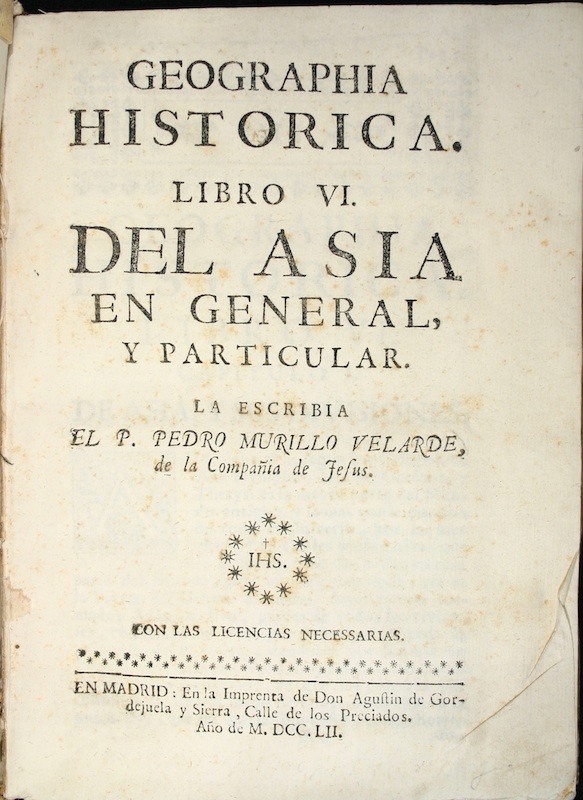 GEOGRAPHIA HISTORICA.

LIBRO VI.

DEL ASIA EN GENERAL, Y PARTICULAR.

LA ESCRIBIA EL P. PEDRO MURILLO VELARDE, de la Compañia de Jesus.

IHS.

CON LAS LICENCIAS NECESSARIAS.

EN MADRID: En la Imprenta de Don Agustin de Gordejuela y Sierra, Calle de los Preciados. Año de M. DCC. LII.